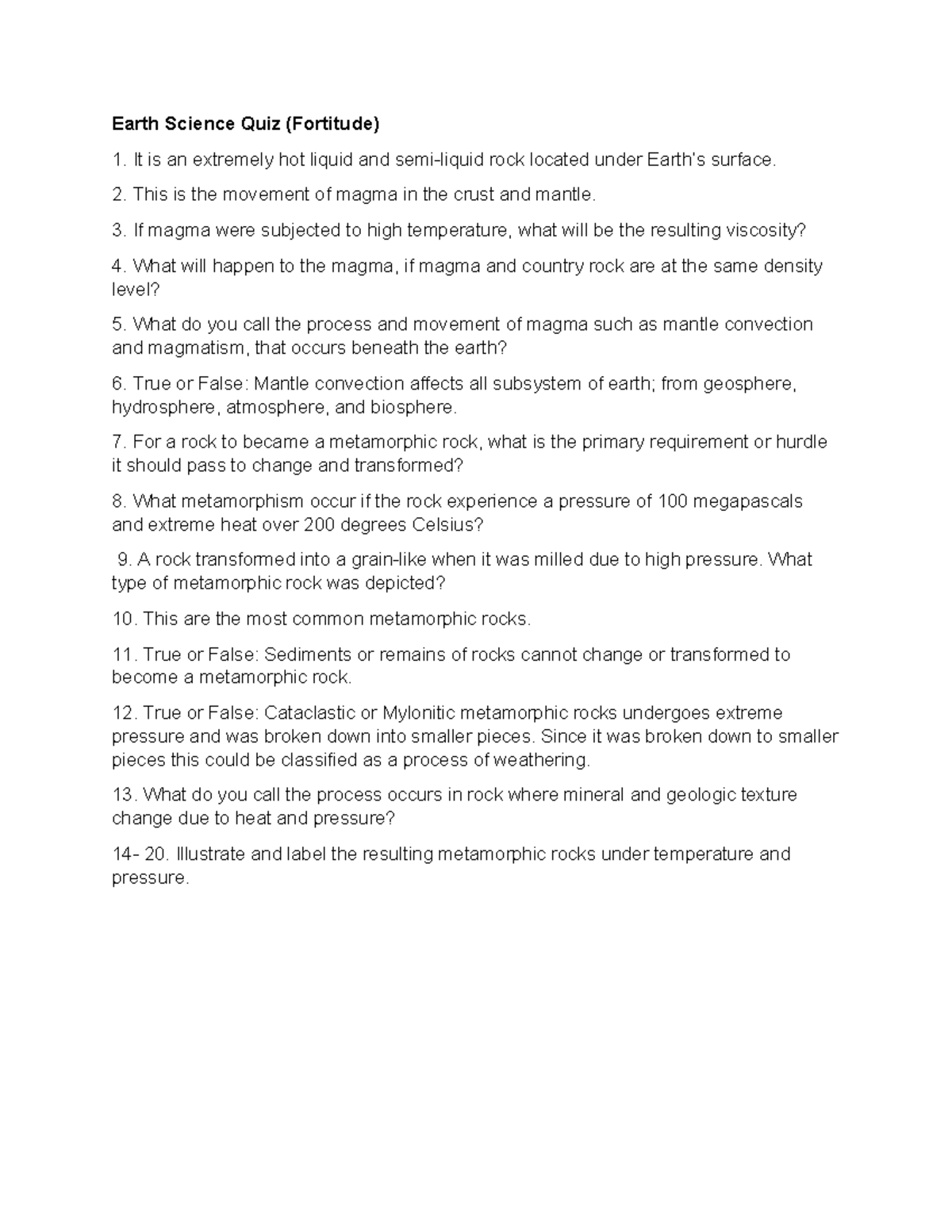 Earth Science Quiz (Fortitude)

1. It is an extremely hot liquid and semi-liquid rock located under Earth's surface.

2. This is the movement of magma in the crust and mantle.

3. If magma were subjected to high temperature, what will be the resulting viscosity?

4. What will happen to the magma, if magma and country rock are at the same density level?

5. What do you call the process and movement of magma such as mantle convection and magmatism, that occurs beneath the earth?

6. True or False: Mantle convection affects all subsystem of earth; from geosphere, hydrosphere, atmosphere, and biosphere.

7. For a rock to became a metamorphic rock, what is the primary requirement or hurdle it should pass to change and transformed?

8. What metamorphism occur if the rock experience a pressure of 100 megapascals and extreme heat over 200 degrees Celsius?

9. A rock transformed into a grain-like when it was milled due to high pressure. What type of metamorphic rock was depicted?

10. This are the most common metamorphic rocks.

11. True or False: Sediments or remains of rocks cannot change or transformed to become a metamorphic rock.

12. True or False: Cataclastic or Mylonitic metamorphic rocks undergoes extreme pressure and was broken down into smaller pieces. Since it was broken down to smaller pieces this could be classified as a process of weathering.

13. What do you call the process occurs in rock where mineral and geologic texture change due to heat and pressure?

14- 20. Illustrate and label the resulting metamorphic rocks under temperature and pressure.